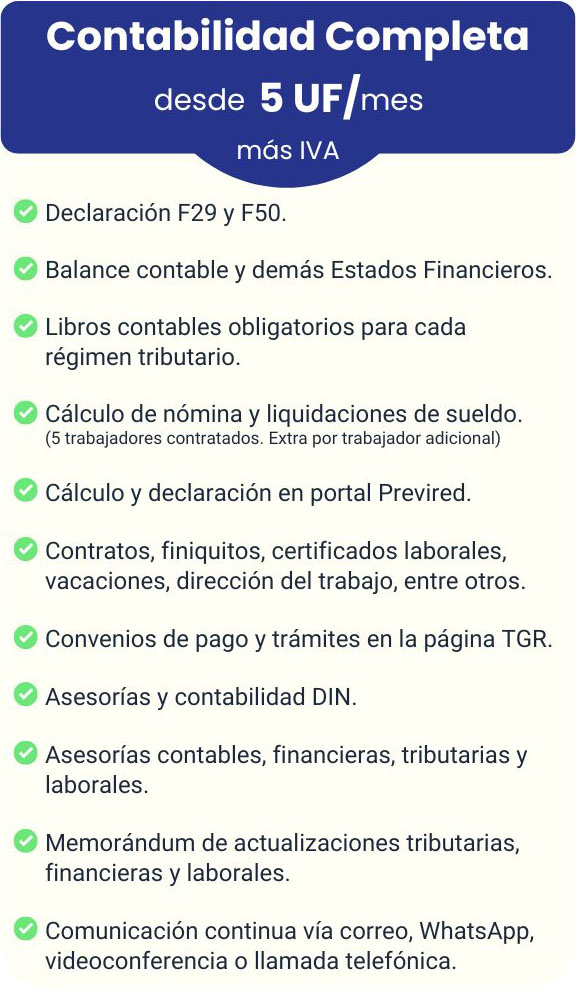 Contabilidad Completa

desde 5 UF/mes

más IVA

Declaración F29 y F50.

Balance contable y demás Estados Financieros.

Libros contables obligatorios para cada régimen tributario.

Cálculo de nómina y liquidaciones de sueldo.
(5 trabajadores contratados. Extra por trabajador adicional)

Cálculo y declaración en portal Previred.

Contratos, finiquitos, certificados laborales, vacaciones, dirección del trabajo, entre otros.

Convenios de pago y trámites en la página TGR.

Asesorías y contabilidad DIN.

Asesorías contables, financieras, tributarias y laborales.

Memorándum de actualizaciones tributarias, financieras y laborales.

Comunicación continua vía correo, WhatsApp, videoconferencia o llamada telefónica.